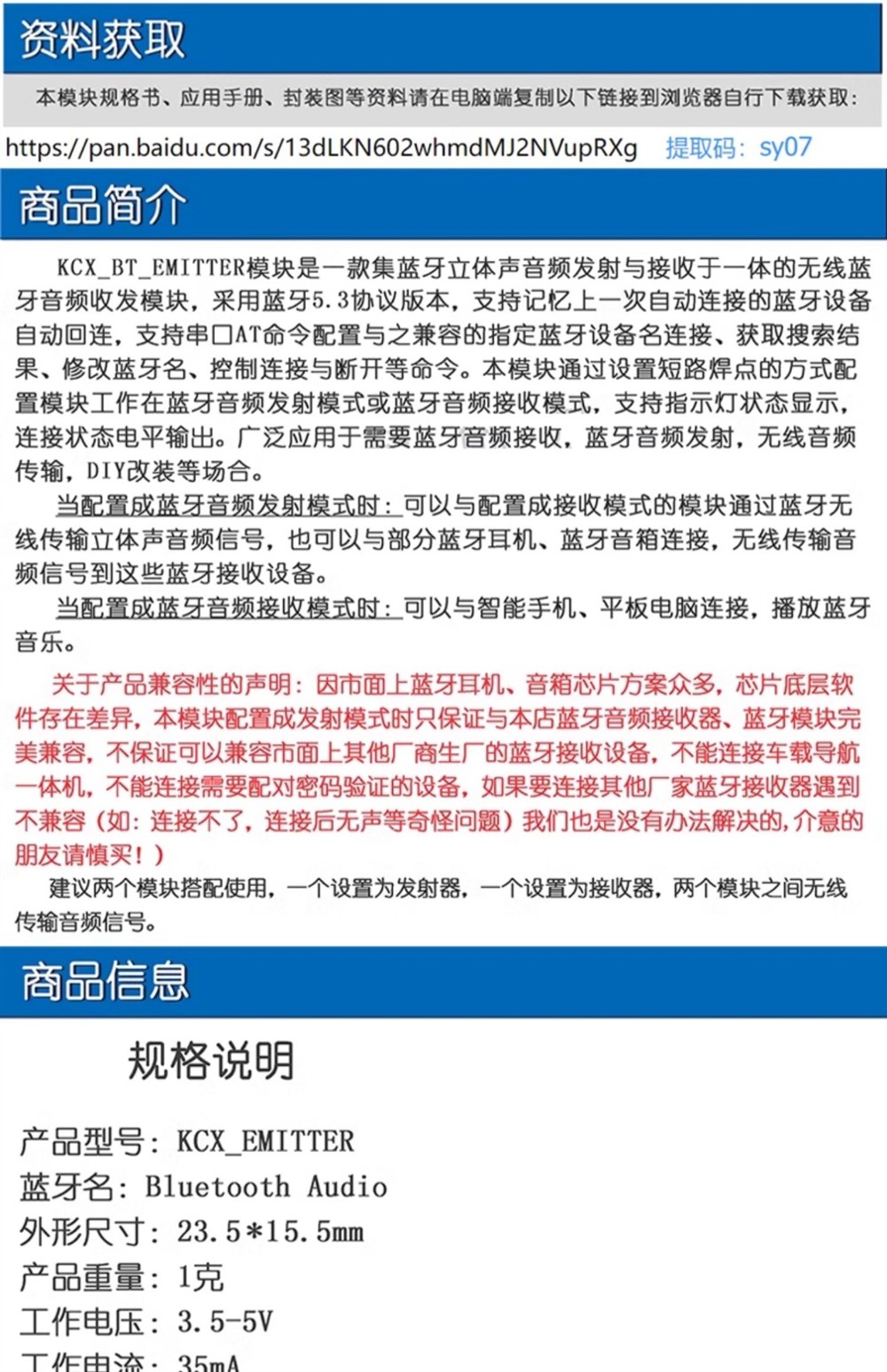 资料获取

本模块规格书、应用手册、封装图等资料请在电脑端复制以下链接到浏览器自行下载获取：

https://pan.baidu.com/s/13dLKN602whmdMJ2NVupRXg 提取码：sy07

商品简介

KCX_BT_EMITTER模块是一款集蓝牙立体声音频发射与接收于一体的无线蓝牙音频收发模块，采用蓝牙5.3协议版本，支持记忆上一次自动连接的蓝牙设备自动回连，支持串口AT命令配置与之兼容的指定蓝牙设备名连接、获取搜索结果、修改蓝牙名、控制连接与断开等命令。本模块通过设置短路焊点的方式配置模块工作在蓝牙音频发射模式或蓝牙音频接收模式，支持指示灯状态显示，连接状态电平输出。广泛应用于需要蓝牙音频接收，蓝牙音频发射，无线音频传输，DIY改装等场合。

当配置成蓝牙音频发射模式时：可以与配置成接收模式的模块通过蓝牙无线传输立体声音频信号，也可以与部分蓝牙耳机、蓝牙音箱连接，无线传输音频信号到这些蓝牙接收设备。

当配置成蓝牙音频接收模式时：可以与智能手机、平板电脑连接，播放蓝牙音乐。

关于产品兼容性的声明：因市面上蓝牙耳机、音箱芯片方案众多，芯片底层软件存在差异，本模块配置成发射模式时只保证与本店蓝牙音频接收器、蓝牙模块完美兼容，不保证可以兼容市面上其他厂商生厂的蓝牙接收设备，不能连接车载导航一体机，不能连接需要配对密码验证的设备，如果要连接其他厂家蓝牙接收器遇到不兼容（如：连接不了，连接后无声等奇怪问题）我们也是没有办法解决的，介意的朋友请慎买！）

建议两个模块搭配使用，一个设置为发射器，一个设置为接收器，两个模块之间无线传输音频信号。

商品信息

规格说明

产品型号：KCX_EMITTER
蓝牙名：Bluetooth Audio
外形尺寸：23.5*15.5mm
产品重量：1克
工作电压：3.5-5V
工作电流：35mA